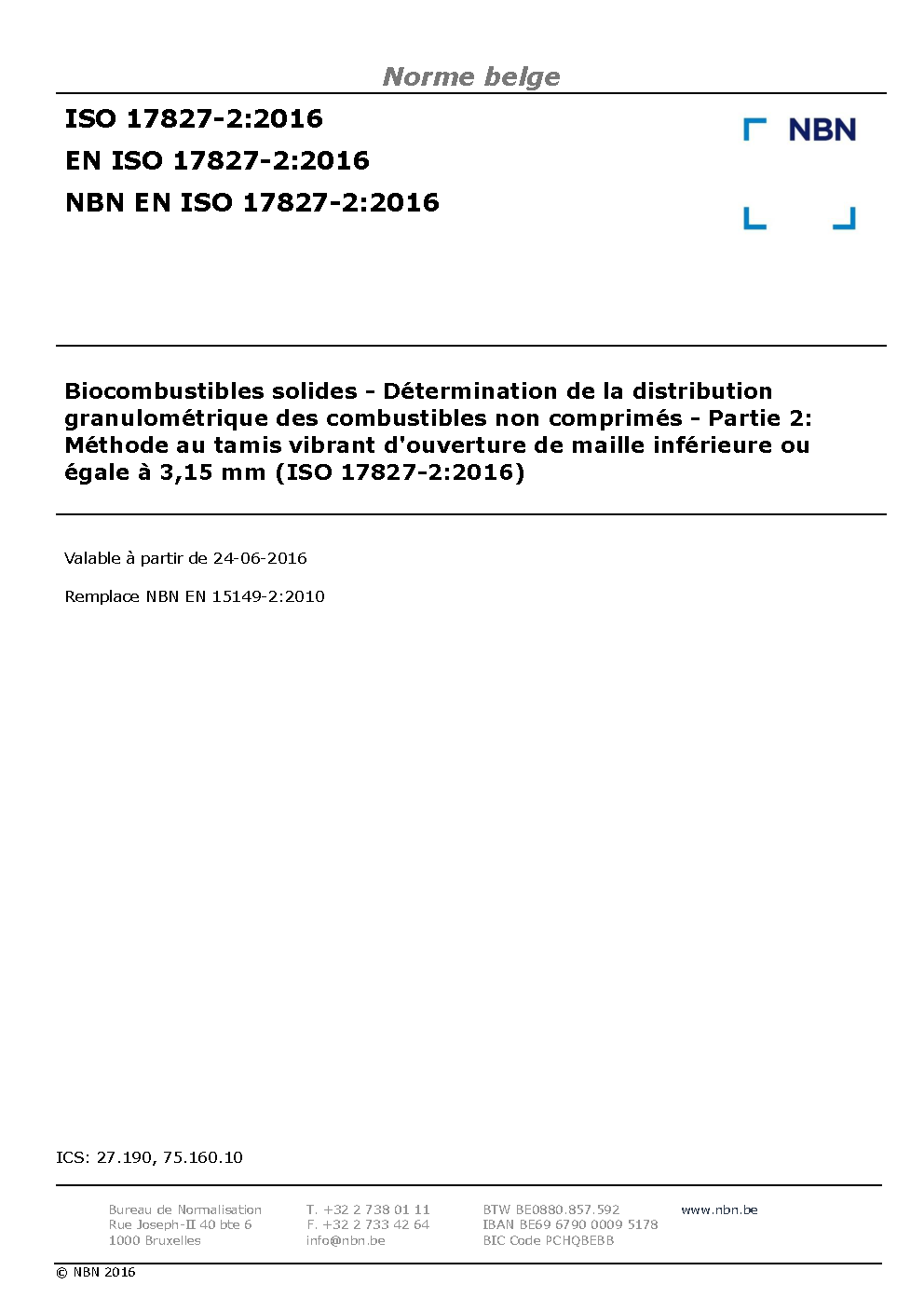 Norme belge

ISO 17827-2:2016
EN ISO 17827-2:2016
NBN EN ISO 17827-2:2016

NBN

Biocombustibles solides - Détermination de la distribution granulométrique des combustibles non comprimés - Partie 2: Méthode au tamis vibrant d'ouverture de maille inférieure ou égale à 3,15 mm (ISO 17827-2:2016)

Valable à partir de 24-06-2016

Remplace NBN EN 15149-2:2010

ICS: 27.190, 75.160.10

Bureau de Normalisation
Rue Joseph-II 40 bte 6
1000 Bruxelles

T. +32 2 738 01 11
F. +32 2 733 42 64
info@nbn.be

BTW BE0880.857.592
IBAN BE69 6790 0009 5178
BIC Code PCHQBEBB

www.nbn.be

© NBN 2016